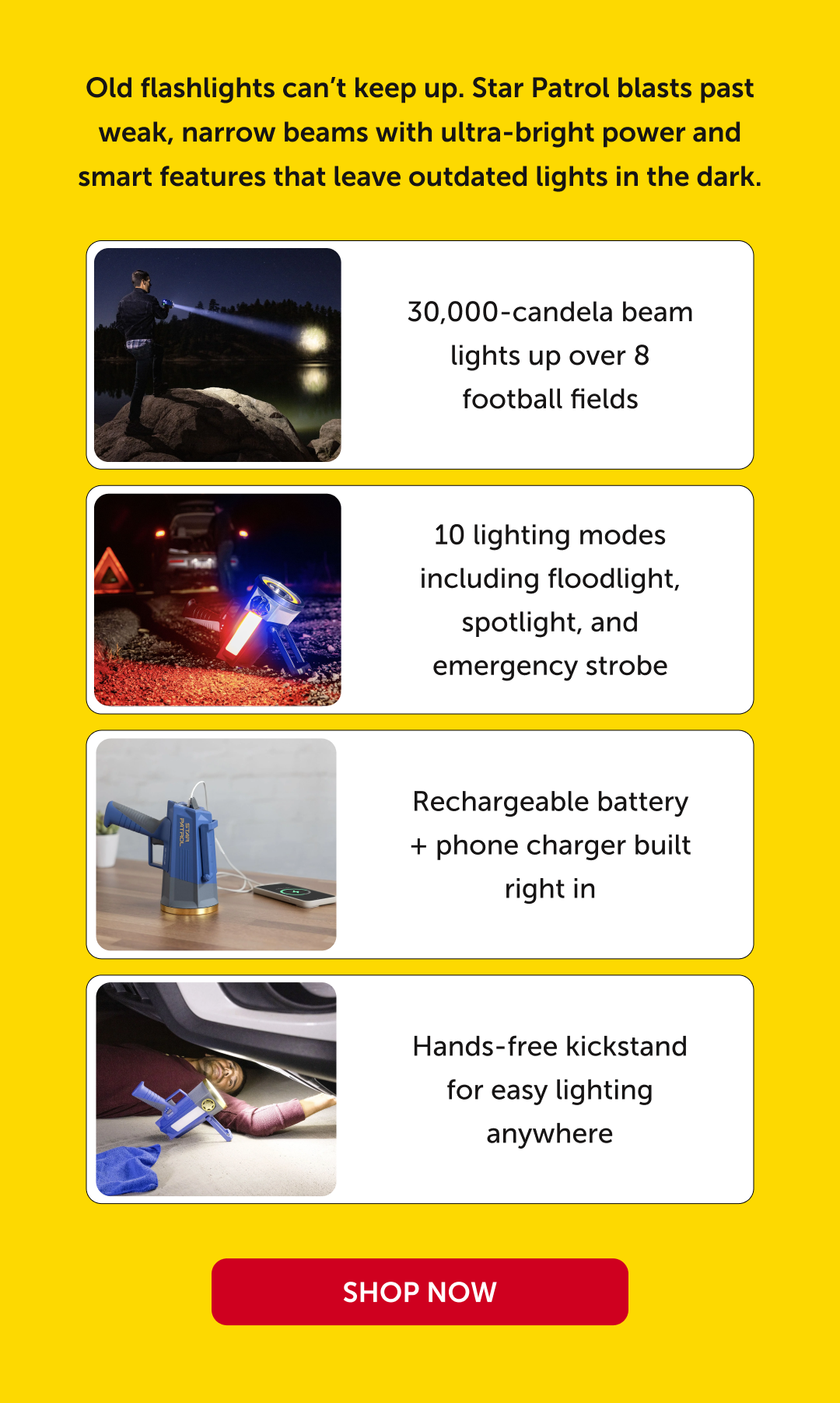 Old flashlights can't keep up. Star Patrol blasts past weak, narrow beams with ultra-bright power and smart features that leave outdated lights in the dark.

30,000-candela beam lights up over 8 football fields

10 lighting modes including floodlight, spotlight, and emergency strobe

STAR PATROL

Rechargeable battery + phone charger built right in

Hands-free kickstand for easy lighting anywhere

SHOP NOW